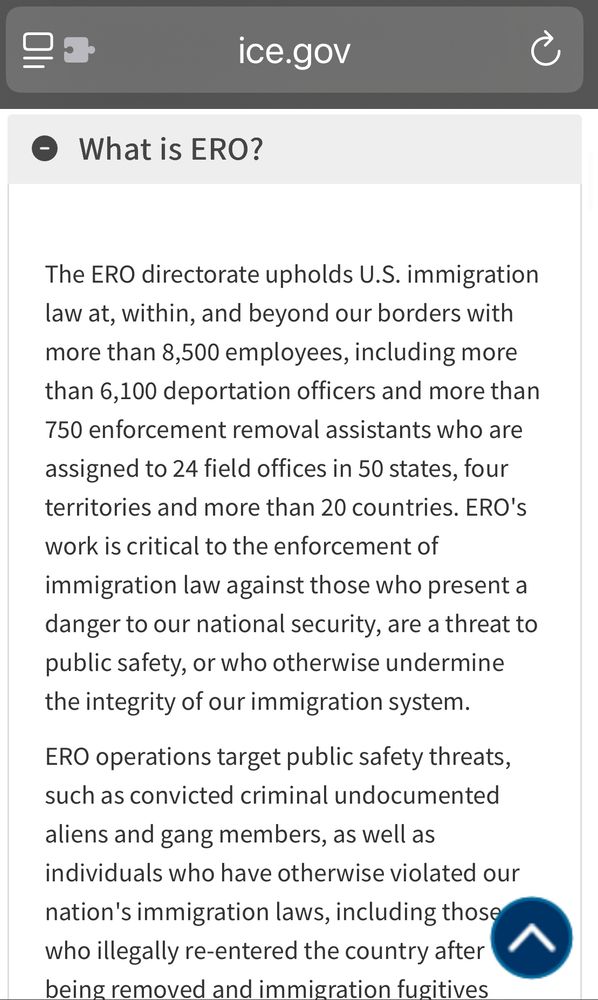 ice.gov

What is ERO?

The ERO directorate upholds U.S. immigration law at, within, and beyond our borders with more than 8,500 employees, including more than 6,100 deportation officers and more than 750 enforcement removal assistants who are assigned to 24 field offices in 50 states, four territories and more than 20 countries. ERO's work is critical to the enforcement of immigration law against those who present a danger to our national security, are a threat to public safety, or who otherwise undermine the integrity of our immigration system.

ERO operations target public safety threats, such as convicted criminal undocumented aliens and gang members, as well as individuals who have otherwise violated our nation's immigration laws, including those who illegally re-entered the country after being removed and immigration fugitives